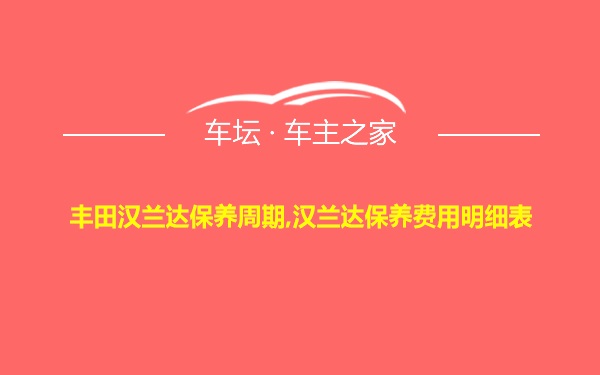 车坛 · 车主之家

丰田汉兰达保养周期,汉兰达保养费用明细表